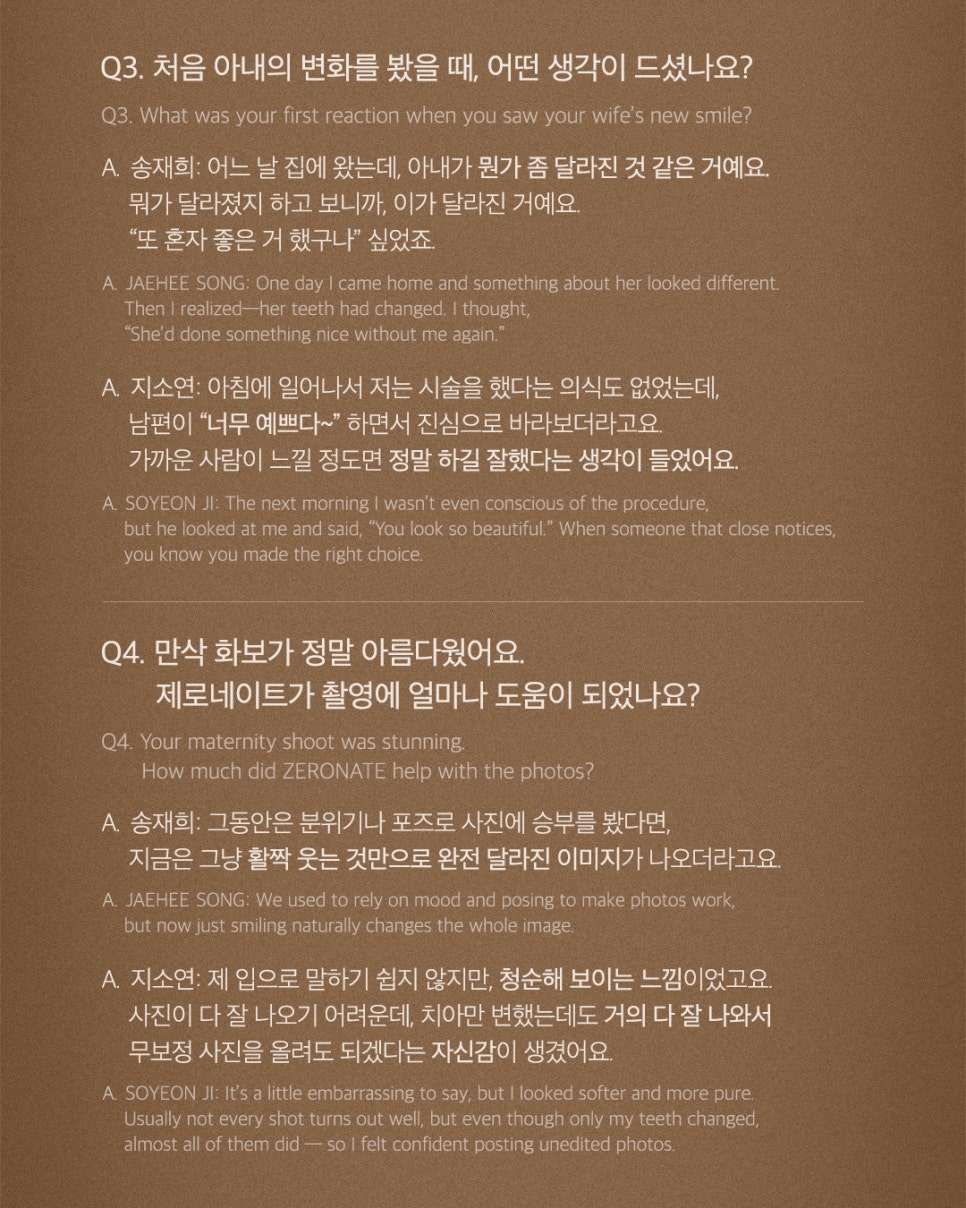 Q3. 처음 아내의 변화를 봤을 때, 어떤 생각이 드셨나요?

Q3. What was your first reaction when you saw your wife's new smile?

A. 송재희: 어느 날 집에 왔는데, 아내가 뭔가 좀 달라진 것 같은 거예요. 뭐가 달라졌지 하고 보니까, 이가 달라진 거예요. "또 혼자 좋은 거 했구나" 싶었죠.

A. JAEHEE SONG: One day I came home and something about her looked different. Then I realized—her teeth had changed. I thought, "She'd done something nice without me again."

A. 지소연: 아침에 일어나서 저는 시술을 했다는 의식도 없었는데, 남편이 "너무 예쁘다~" 하면서 진심으로 바라보더라고요. 가까운 사람이 느낄 정도면 정말 하길 잘했다는 생각이 들었어요.

A. SOYEON JI: The next morning I wasn't even conscious of the procedure, but he looked at me and said, "You look so beautiful." When someone that close notices, you know you made the right choice.

Q4. 만삭 화보가 정말 아름다웠어요. 제로네이트가 촬영에 얼마나 도움이 되었나요?

Q4. Your maternity shoot was stunning. How much did ZERONATE help with the photos?

A. 송재희: 그동안은 분위기나 포즈로 사진에 승부를 봤다면, 지금은 그냥 활짝 웃는 것만으로 완전 달라진 이미지가 나오더라고요.

A. JAEHEE SONG: We used to rely on mood and posing to make photos work, but now just smiling naturally changes the whole image.

A. 지소연: 제 입으로 말하기 쉽지 않지만, 청순해 보이는 느낌이었고요. 사진이 다 잘 나오기 어려운데, 치아만 변했는데도 거의 다 잘 나와서 무보정 사진을 올려도 되겠다는 자신감이 생겼어요.

A. SOYEON JI: It's a little embarrassing to say, but I looked softer and more pure. Usually not every shot turns out well, but even though only my teeth changed, almost all of them did — so I felt confident posting unedited photos.